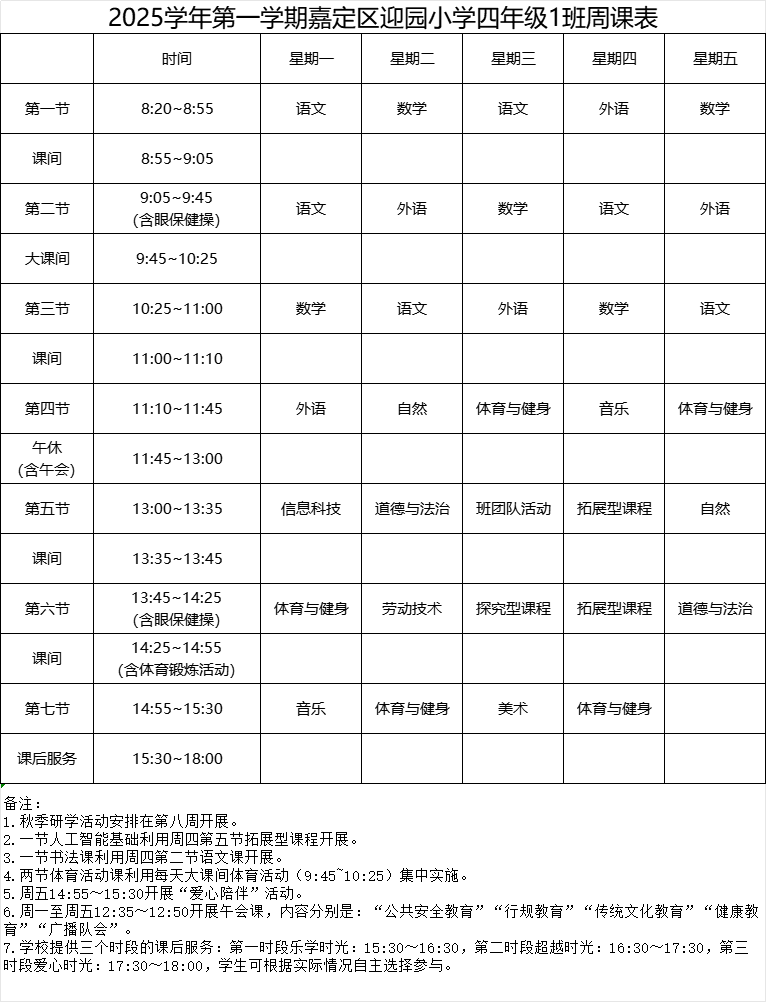 2025学年第一学期嘉定区迎园小学四年级1班周课表

| | 时间 | 星期一 | 星期二 | 星期三 | 星期四 | 星期五 |
|---|---|---|---|---|---|---|
| 第一节 | 8:20~8:55 | 语文 | 数学 | 语文 | 外语 | 数学 |
| 课间 | 8:55~9:05 | | | | | |
| 第二节 | 9:05~9:45 (含眼保健操) | 语文 | 外语 | 数学 | 语文 | 外语 |
| 大课间 | 9:45~10:25 | | | | | |
| 第三节 | 10:25~11:00 | 数学 | 语文 | 外语 | 数学 | 语文 |
| 课间 | 11:00~11:10 | | | | | |
| 第四节 | 11:10~11:45 | 外语 | 自然 | 体育与健身 | 音乐 | 体育与健身 |
| 午休 (含午会) | 11:45~13:00 | | | | | |
| 第五节 | 13:00~13:35 | 信息科技 | 道德与法治 | 班团队活动 | 拓展型课程 | 自然 |
| 课间 | 13:35~13:45 | | | | | |
| 第六节 | 13:45~14:25 (含眼保健操) | 体育与健身 | 劳动技术 | 探究型课程 | 拓展型课程 | 道德与法治 |
| 课间 | 14:25~14:55 (含体育锻炼活动) | | | | | |
| 第七节 | 14:55~15:30 | 音乐 | 体育与健身 | 美术 | 体育与健身 | |
| 课后服务 | 15:30~18:00 | | | | | |

备注：
1.秋季研学活动安排在第八周开展。
2.一节人工智能基础利用周四第五节拓展型课程开展。
3.一节书法课利用周四第二节语文课开展。
4.两节体育活动课利用每天大课间体育活动（9:45~10:25）集中实施。
5.周五14:55~15:30开展“爱心陪伴”活动。
6.周一至周五12:35~12:50开展午会课，内容分别是：“公共安全教育”“行规教育”“传统文化教育”“健康教育”“广播队会”。
7.学校提供三个时段的课后服务：第一时段乐学时光：15:30~16:30，第二时段超越时光：16:30~17:30，第三时段爱心时光：17:30~18:00，学生可根据实际情况自主选择参与。